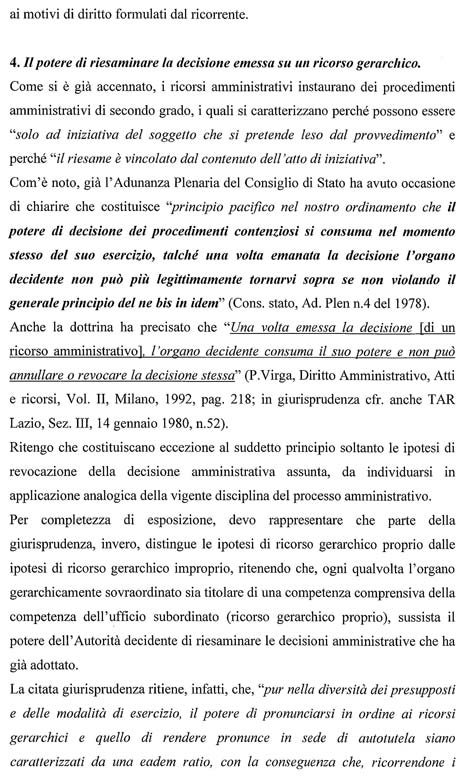 ai motivi di diritto formulati dal ricorrente.

4. Il potere di riesaminare la decisione emessa su un ricorso gerarchico.
Come si è già accennato, i ricorsi amministrativi instaurano dei procedimenti amministrativi di secondo grado, i quali si caratterizzano perché possono essere "solo ad iniziativa del soggetto che si pretende leso dal provvedimento" e perché "il riesame è vincolato dal contenuto dell'atto di iniziativa".
Com'è noto, già l'Adunanza Plenaria del Consiglio di Stato ha avuto occasione di chiarire che costituisce "principio pacifico nel nostro ordinamento che il potere di decisione dei procedimenti contenziosi si consuma nel momento stesso del suo esercizio, talché una volta emanata la decisione l'organo decidente non può più legittimamente tornarvi sopra se non violando il generale principio del ne bis in idem" (Cons. stato, Ad. Plen n.4 del 1978).
Anche la dottrina ha precisato che "Una volta emessa la decisione [di un ricorso amministrativo], l'organo decidente consuma il suo potere e non può annullare o revocare la decisione stessa" (P.Virga, Diritto Amministrativo, Atti e ricorsi, Vol. II, Milano, 1992, pag. 218; in giurisprudenza cfr. anche TAR Lazio, Sez. III, 14 gennaio 1980, n.52).
Ritengo che costituiscano eccezione al suddetto principio soltanto le ipotesi di revocazione della decisione amministrativa assunta, da individuarsi in applicazione analogica della vigente disciplina del processo amministrativo.
Per completezza di esposizione, devo rappresentare che parte della giurisprudenza, invero, distingue le ipotesi di ricorso gerarchico proprio dalle ipotesi di ricorso gerarchico improprio, ritenendo che, ogni qualvolta l'organo gerarchicamente sovraordinato sia titolare di una competenza comprensiva della competenza dell'ufficio subordinato (ricorso gerarchico proprio), sussista il potere dell'Autorità decidente di riesaminare le decisioni amministrative che ha già adottato.
La citata giurisprudenza ritiene, infatti, che, "pur nella diversità dei presupposti e delle modalità di esercizio, il potere di pronunciarsi in ordine ai ricorsi gerarchici e quello di rendere pronunce in sede di autotutela siano caratterizzati da una eadem ratio, con la conseguenza che, ricorrendone i